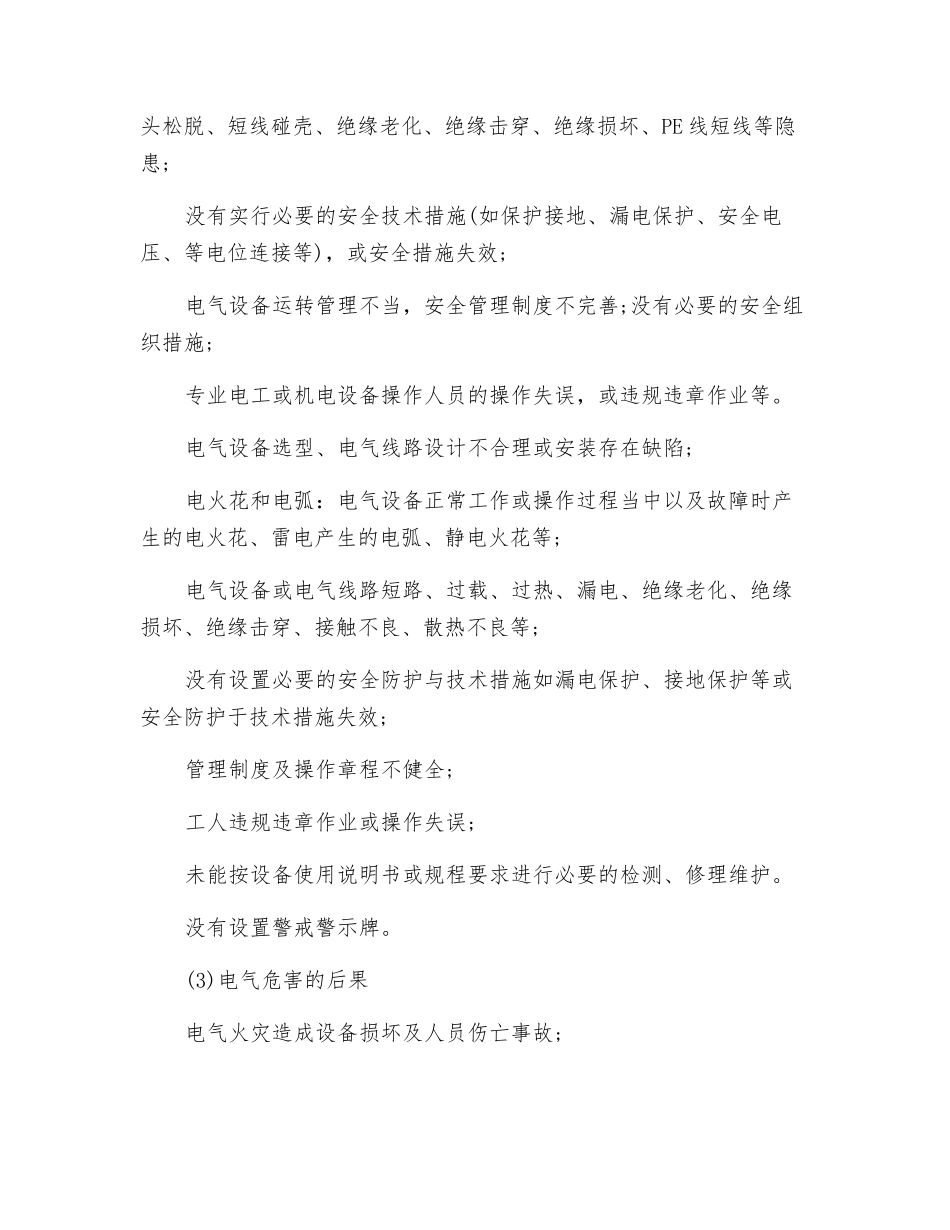 头松脱、短线碰壳、绝缘老化、绝缘击穿、绝缘损坏、PE线短线等隐患；

没有实行必要的安全技术措施(如保护接地、漏电保护、安全电压、等电位连接等)，或安全措施失效；

电气设备运转管理不当，安全管理制度不完善;没有必要的安全组织措施；

专业电工或机电设备操作人员的操作失误，或违规违章作业等。

电气设备选型、电气线路设计不合理或安装存在缺陷；

电火花和电弧：电气设备正常工作或操作过程当中以及故障时产生的电火花、雷电产生的电弧、静电火花等；

电气设备或电气线路短路、过载、过热、漏电、绝缘老化、绝缘损坏、绝缘击穿、接触不良、散热不良等；

没有设置必要的安全防护与技术措施如漏电保护、接地保护等或安全防护于技术措施失效；

管理制度及操作章程不健全；

工人违规违章作业或操作失误；

未能按设备使用说明书或规程要求进行必要的检测、修理维护。

没有设置警戒警示牌。

(3)电气危害的后果

电气火灾造成设备损坏及人员伤亡事故；